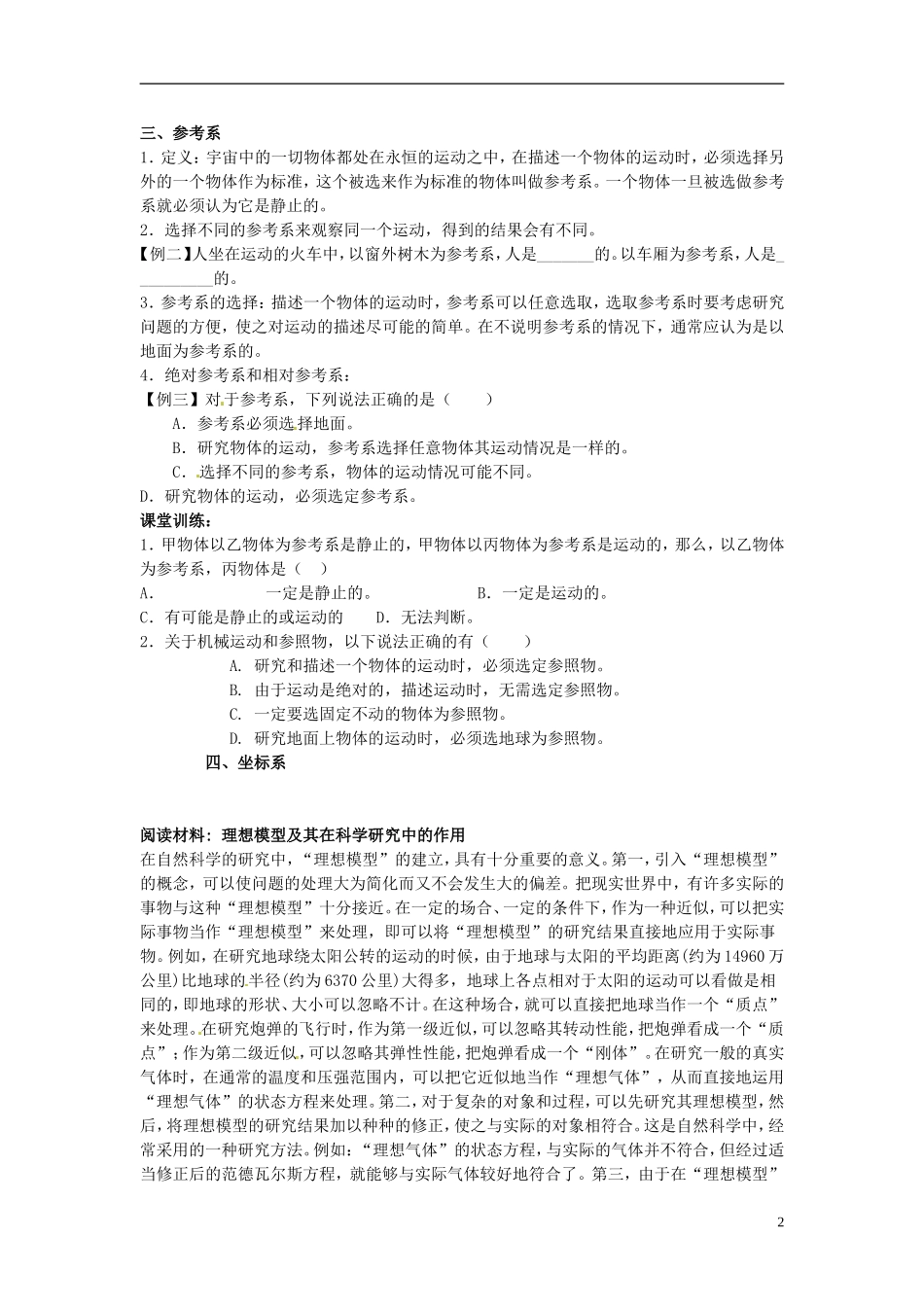 三、参考系
1．定义：宇宙中的一切物体都处在永恒的运动之中，在描述一个物体的运动时，必须选择另外的一个物体作为标准，这个被选来作为标准的物体叫做参考系。一个物体一旦被选做参考系就必须认为它是静止的。
2．选择不同的参考系来观察同一个运动，得到的结果会有不同。
【例二】人坐在运动的火车中，以窗外树木为参考系，人是_______的。以车厢为参考系，人是__________的。
3．参考系的选择：描述一个物体的运动时，参考系可以任意选取，选取参考系时要考虑研究问题的方便，使之对运动的描述尽可能的简单。在不说明参考系的情况下，通常应认为是以地面为参考系的。
4．绝对参考系和相对参考系：
【例三】对于参考系，下列说法正确的是（　　）
A．参考系必须选择地面。
B．研究物体的运动，参考系选择任意物体其运动情况是一样的。
C．选择不同的参考系，物体的运动情况可能不同。
D．研究物体的运动，必须选定参考系。
课堂训练：
1．甲物体以乙物体为参考系是静止的，甲物体以丙物体为参考系是运动的，那么，以乙物体为参考系，丙物体是（　）
A．　　一定是静止的。　　B．一定是运动的。
C．有可能是静止的或运动的　　D．无法判断。
2．关于机械运动和参照物，以下说法正确的有（　　）
A. 研究和描述一个物体的运动时，必须选定参照物。
B. 由于运动是绝对的，描述运动时，无需选定参照物。
C. 一定要选固定不动的物体为参照物。
D. 研究地面上物体的运动时，必须选地球为参照物。
四、坐标系

阅读材料：理想模型及其在科学研究中的作用
在自然科学的研究中，“理想模型”的建立，具有十分重要的意义。第一，引入“理想模型”的概念，可以使问题的处理大为简化而又不会发生大的偏差。把现实世界中，有许多实际的事物与这种“理想模型”十分接近。在一定的场合、一定的条件下，作为一种近似，可以把实际事物当作“理想模型”来处理，即可以将“理想模型”的研究结果直接地应用于实际事物。例如，在研究地球绕太阳公转的运动的时候，由于地球与太阳的平均距离(约为14960万公里)比地球的半径(约为6370公里)大得多，地球上各点相对于太阳的运动可以看做是相同的，即地球的形状、大小可以忽略不计。在这种场合，就可以直接把地球当作一个“质点”来处理。在研究炮弹的飞行时，作为第一级近似，可以忽略其转动性能，把炮弹看成一个“质点”；作为第二级近似，可以忽略其弹性性能，把炮弹看成一个“刚体”。在研究一般的真实气体时，在通常的温度和压强范围内，可以把它近似地当作“理想气体”，从而直接地运用“理想气体”的状态方程来处理。第二，对于复杂的对象和过程，可以先研究其理想模型，然后，将理想模型的研究结果加以种种的修正，使之与实际的对象相符合。这是自然科学中，经常采用的一种研究方法。例如：“理想气体”的状态方程，与实际的气体并不符合，但经过适当修正后的范德瓦尔斯方程，就能够与实际气体较好地符合了。第三，由于在“理想模型”

2